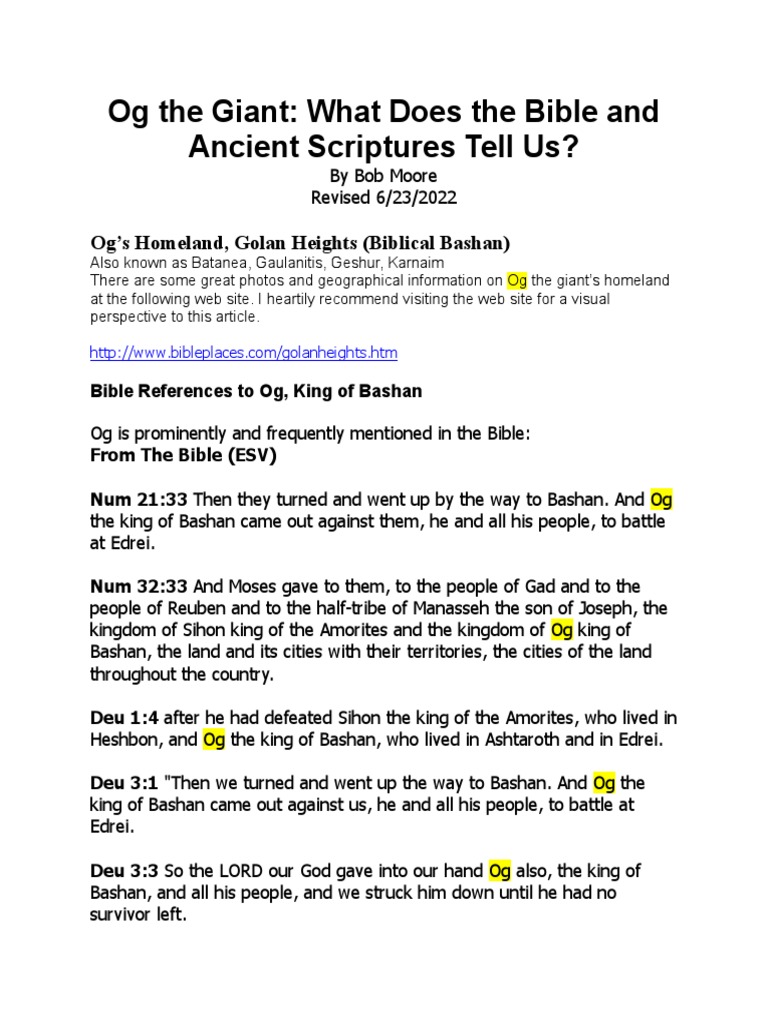 Og the Giant: What Does the Bible and Ancient Scriptures Tell Us?
By Bob Moore
Revised 6/23/2022

Og's Homeland, Golan Heights (Biblical Bashan)
Also known as Batanea, Gaulanitis, Geshur, Karnaim
There are some great photos and geographical information on Og the giant's homeland at the following web site. I heartily recommend visiting the web site for a visual perspective to this article.

http://www.bibleplaces.com/golanheights.htm

Bible References to Og, King of Bashan

Og is prominently and frequently mentioned in the Bible:
From The Bible (ESV)

Num 21:33 Then they turned and went up by the way to Bashan. And Og the king of Bashan came out against them, he and all his people, to battle at Edrei.

Num 32:33 And Moses gave to them, to the people of Gad and to the people of Reuben and to the half-tribe of Manasseh the son of Joseph, the kingdom of Sihon king of the Amorites and the kingdom of Og king of Bashan, the land and its cities with their territories, the cities of the land throughout the country.

Deu 1:4 after he had defeated Sihon the king of the Amorites, who lived in Heshbon, and Og the king of Bashan, who lived in Ashtaroth and in Edrei.

Deu 3:1 "Then we turned and went up the way to Bashan. And Og the king of Bashan came out against us, he and all his people, to battle at Edrei.

Deu 3:3 So the LORD our God gave into our hand Og also, the king of Bashan, and all his people, and we struck him down until he had no survivor left.